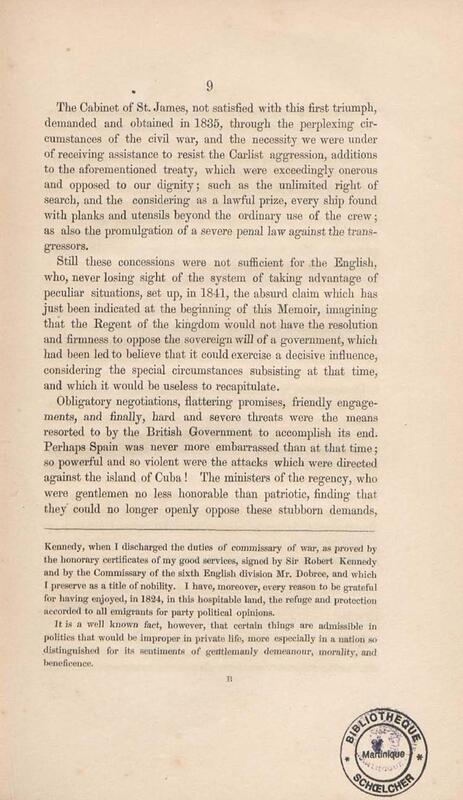 9

The Cabinet of St. James, not satisfied with this first triumph, demanded and obtained in 1835, through the perplexing circumstances of the civil war, and the necessity we were under of receiving assistance to resist the Carlist aggression, additions to the aforementioned treaty, which were exceedingly onerous and opposed to our dignity; such as the unlimited right of search, and the considering as a lawful prize, every ship found with planks and utensils beyond the ordinary use of the crew; as also the promulgation of a severe penal law against the transgressors.

Still these concessions were not sufficient for the English, who, never losing sight of the system of taking advantage of peculiar situations, set up, in 1841, the absurd claim which has just been indicated at the beginning of this Memoir, imagining that the Regent of the kingdom would not have the resolution and firmness to oppose the sovereign will of a government, which had been led to believe that it could exercise a decisive influence, considering the special circumstances subsisting at that time, and which it would be useless to recapitulate.

Obligatory negotiations, flattering promises, friendly engagements, and finally, hard and severe threats were the means resorted to by the British Government to accomplish its end. Perhaps Spain was never more embarrassed than at that time; so powerful and so violent were the attacks which were directed against the island of Cuba! The ministers of the regency, who were gentlemen no less honorable than patriotic, finding that they could no longer openly oppose these stubborn demands,

Kennedy, when I discharged the duties of commissary of war, as proved by the honorary certificates of my good services, signed by Sir Robert Kennedy and by the Commissary of the sixth English division Mr. Dobree, and which I preserve as a title of nobility. I have, moreover, every reason to be grateful for having enjoyed, in 1824, in this hospitable land, the refuge and protection accorded to all emigrants for party political opinions.

It is a well known fact, however, that certain things are admissible in politics that would be improper in private life, more especially in a nation so distinguished for its sentiments of gentlemanly demeanour, morality, and beneficence.

B

BIBLIOTHEQUE Martinique SCHŒLCHER